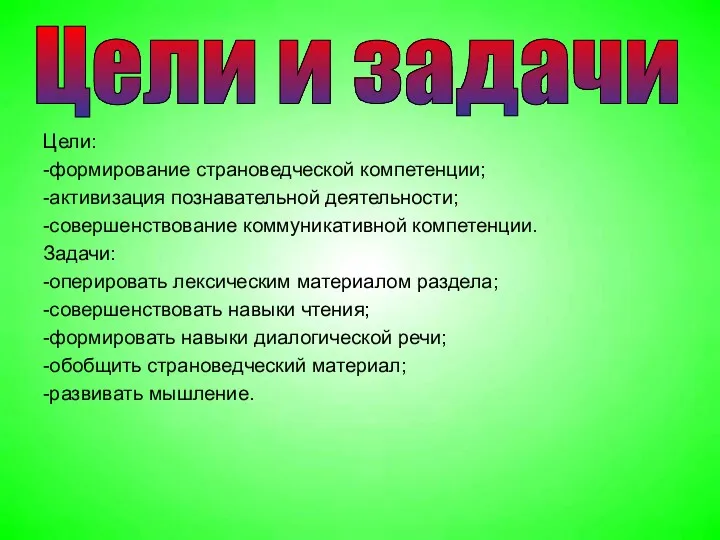 Цели и задачи

Цели:
-формирование страноведческой компетенции;
-активизация познавательной деятельности;
-совершенствование коммуникативной компетенции.
Задачи:
-оперировать лексическим материалом раздела;
-совершенствовать навыки чтения;
-формировать навыки диалогической речи;
-обобщить страноведческий материал;
-развивать мышление.